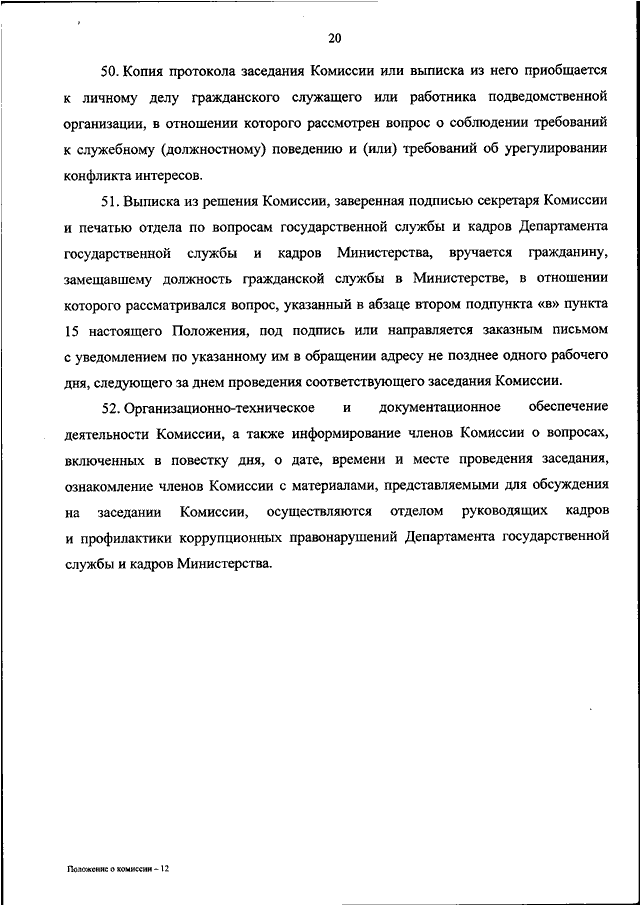 20

50. Копия протокола заседания Комиссии или выписка из него приобщается к личному делу гражданского служащего или работника подведомственной организации, в отношении которого рассмотрен вопрос о соблюдении требований к служебному (должностному) поведению и (или) требований об урегулировании конфликта интересов.

51. Выписка из решения Комиссии, заверенная подписью секретаря Комиссии и печатью отдела по вопросам государственной службы и кадров Департамента государственной службы и кадров Министерства, вручается гражданину, замещавшему должность гражданской службы в Министерстве, в отношении которого рассматривался вопрос, указанный в абзаце втором подпункта «в» пункта 15 настоящего Положения, под подпись или направляется заказным письмом с уведомлением по указанному им в обращении адресу не позднее одного рабочего дня, следующего за днем проведения соответствующего заседания Комиссии.

52. Организационно-техническое и документационное обеспечение деятельности Комиссии, а также информирование членов Комиссии о вопросах, включенных в повестку дня, о дате, времени и месте проведения заседания, ознакомление членов Комиссии с материалами, представляемыми для обсуждения на заседании Комиссии, осуществляются отделом руководящих кадров и профилактики коррупционных правонарушений Департамента государственной службы и кадров Министерства.

Положение о комиссии – 12